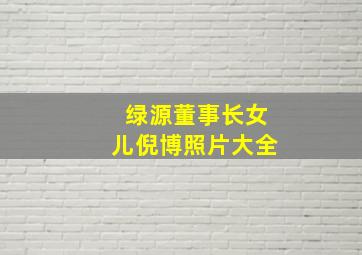 绿源董事长女儿倪博照片大全